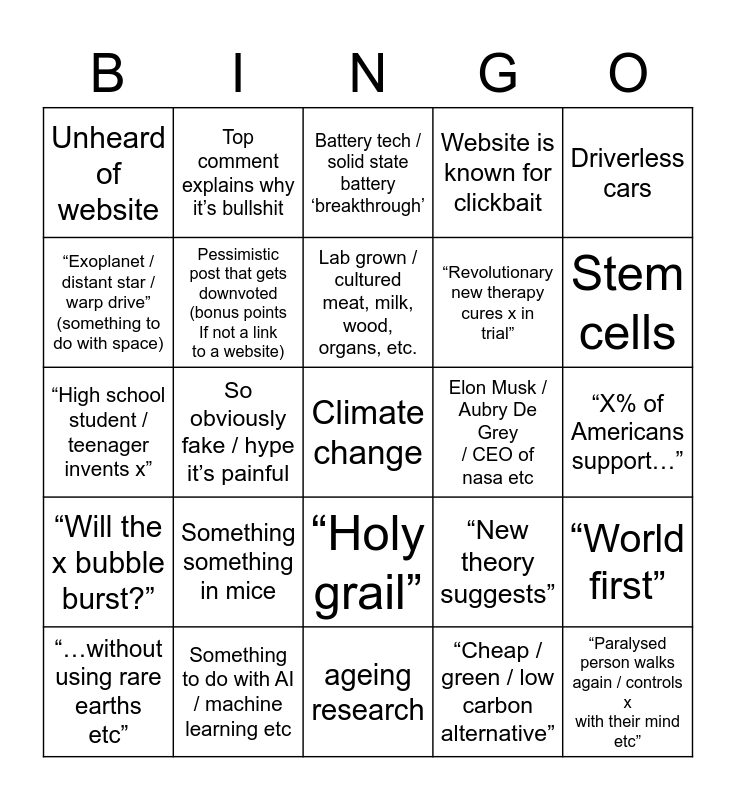 | B | I | N | G | O |
|---|---|---|---|---|
| Unheard of website | Top comment explains why it’s bullshit | Battery tech / solid state battery ‘breakthrough’ | Website is known for clickbait | Driverless cars |
| “Exoplanet / distant star / warp drive” (something to do with space) | Pessimistic post that gets downvoted (bonus points If not a link to a website) | Lab grown / cultured meat, milk, wood, organs, etc. | “Revolutionary new therapy cures x in trial” | Stem cells |
| “High school student / teenager invents x” | So obviously fake / hype it’s painful | Climate change | Elon Musk / Aubry De Grey / CEO of nasa etc | “X% of Americans support…” |
| “Will the x bubble burst?” | Something something in mice | “Holy grail” | “New theory suggests” | “World first” |
| “…without using rare earths etc” | Something to do with AI / machine learning etc | ageing research | “Cheap / green / low carbon alternative” | “Paralysed person walks again / controls x with their mind etc” |